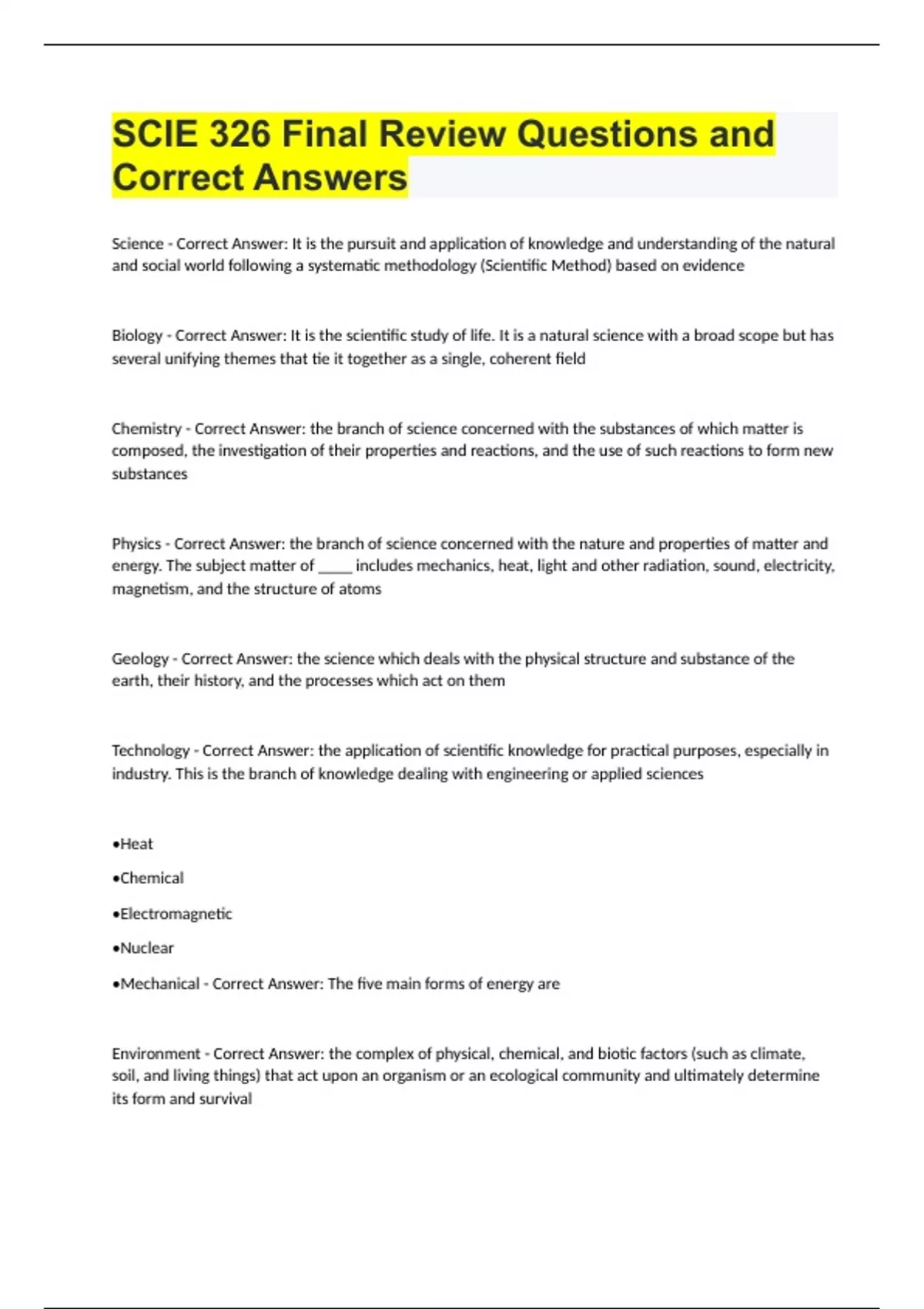 SCIE 326 Final Review Questions and Correct Answers

Science - Correct Answer: It is the pursuit and application of knowledge and understanding of the natural and social world following a systematic methodology (Scientific Method) based on evidence

Biology - Correct Answer: It is the scientific study of life. It is a natural science with a broad scope but has several unifying themes that tie it together as a single, coherent field

Chemistry - Correct Answer: the branch of science concerned with the substances of which matter is composed, the investigation of their properties and reactions, and the use of such reactions to form new substances

Physics - Correct Answer: the branch of science concerned with the nature and properties of matter and energy. The subject matter of _____ includes mechanics, heat, light and other radiation, sound, electricity, magnetism, and the structure of atoms

Geology - Correct Answer: the science which deals with the physical structure and substance of the earth, their history, and the processes which act on them

Technology - Correct Answer: the application of scientific knowledge for practical purposes, especially in industry. This is the branch of knowledge dealing with engineering or applied sciences

•Heat

•Chemical

•Electromagnetic

•Nuclear

•Mechanical - Correct Answer: The five main forms of energy are

Environment - Correct Answer: the complex of physical, chemical, and biotic factors (such as climate, soil, and living things) that act upon an organism or an ecological community and ultimately determine its form and survival